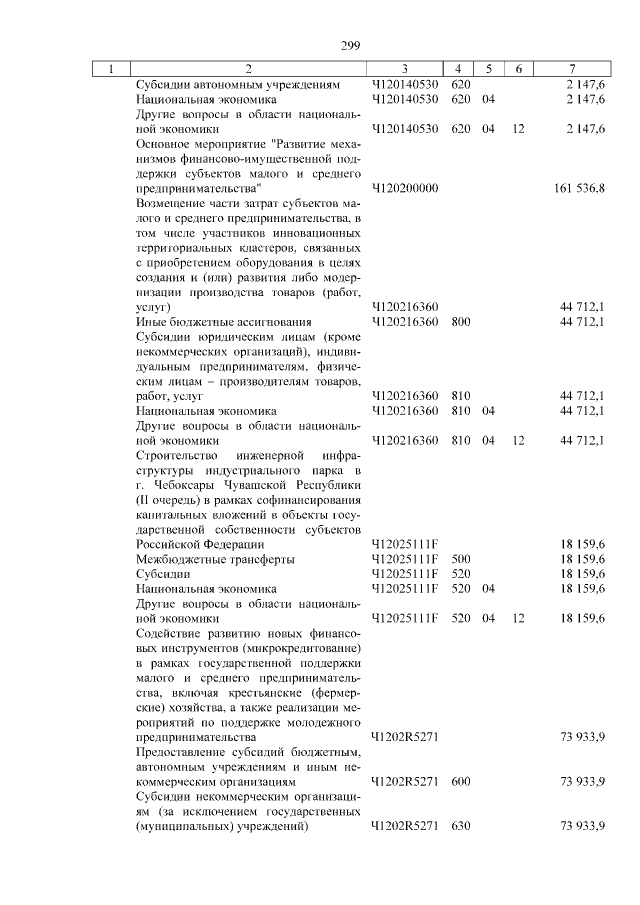 299

| 1 | 2 | 3 | 4 | 5 | 6 | 7 |
|---|---|---|---|---|---|---|
| | Субсидии автономным учреждениям | Ч120140530 | 620 | | | 2 147,6 |
| | Национальная экономика | Ч120140530 | 620 | 04 | | 2 147,6 |
| | Другие вопросы в области национальной экономики | Ч120140530 | 620 | 04 | 12 | 2 147,6 |
| | Основное мероприятие "Развитие механизмов финансово-имущественной поддержки субъектов малого и среднего предпринимательства" | Ч120200000 | | | | 161 536,8 |
| | Возмещение части затрат субъектов малого и среднего предпринимательства, в том числе участников инновационных территориальных кластеров, связанных с приобретением оборудования в целях создания и (или) развития либо модернизации производства товаров (работ, услуг) | Ч120216360 | | | | 44 712,1 |
| | Иные бюджетные ассигнования | Ч120216360 | 800 | | | 44 712,1 |
| | Субсидии юридическим лицам (кроме некоммерческих организаций), индивидуальным предпринимателям, физическим лицам – производителям товаров, работ, услуг | Ч120216360 | 810 | | | 44 712,1 |
| | Национальная экономика | Ч120216360 | 810 | 04 | | 44 712,1 |
| | Другие вопросы в области национальной экономики | Ч120216360 | 810 | 04 | 12 | 44 712,1 |
| | Строительство инженерной инфраструктуры индустриального парка в г. Чебоксары Чувашской Республики (II очередь) в рамках софинансирования капитальных вложений в объекты государственной собственности субъектов Российской Федерации | Ч12025111F | | | | 18 159,6 |
| | Межбюджетные трансферты | Ч12025111F | 500 | | | 18 159,6 |
| | Субсидии | Ч12025111F | 520 | | | 18 159,6 |
| | Национальная экономика | Ч12025111F | 520 | 04 | | 18 159,6 |
| | Другие вопросы в области национальной экономики | Ч12025111F | 520 | 04 | 12 | 18 159,6 |
| | Содействие развитию новых финансовых инструментов (микрокредитование) в рамках государственной поддержки малого и среднего предпринимательства, включая крестьянские (фермерские) хозяйства, а также реализации мероприятий по поддержке молодежного предпринимательства | Ч1202R5271 | | | | 73 933,9 |
| | Предоставление субсидий бюджетным, автономным учреждениям и иным некоммерческим организациям | Ч1202R5271 | 600 | | | 73 933,9 |
| | Субсидии некоммерческим организациям (за исключением государственных (муниципальных) учреждений) | Ч1202R5271 | 630 | | | 73 933,9 |